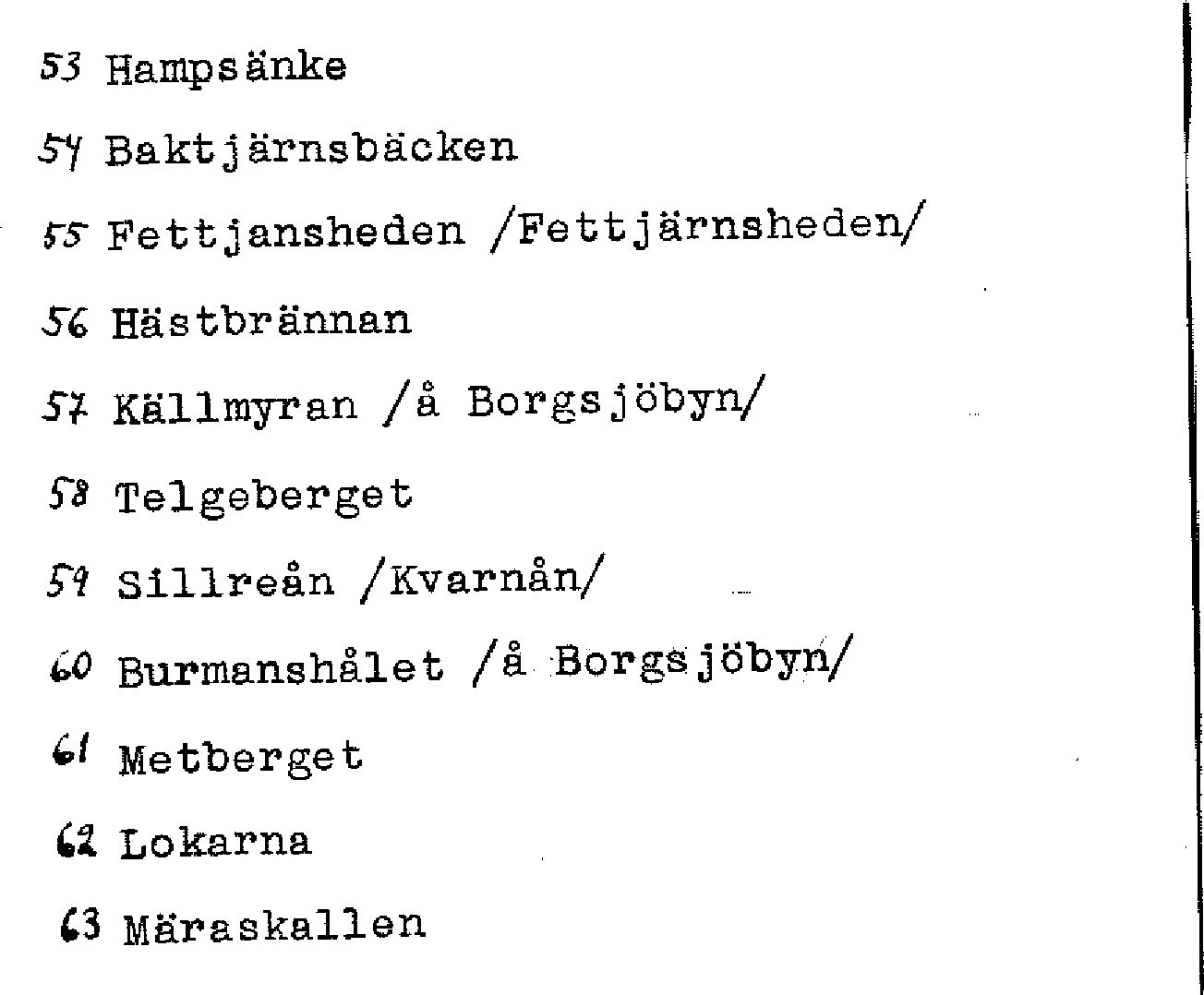 53 Hampsänke

54 Baktjärnsbäcken

55 Fettjansheden /Fettjärnsheden/

56 Hästbrännan

57 Källmyran /å Borgsjöbyn/

58 Telgeberget

59 Sillreån /Kvarnån/

60 Burmanshålet /å Borgsjöbyn/

61 Metberget

62 Lokarna

63 Märaskallen